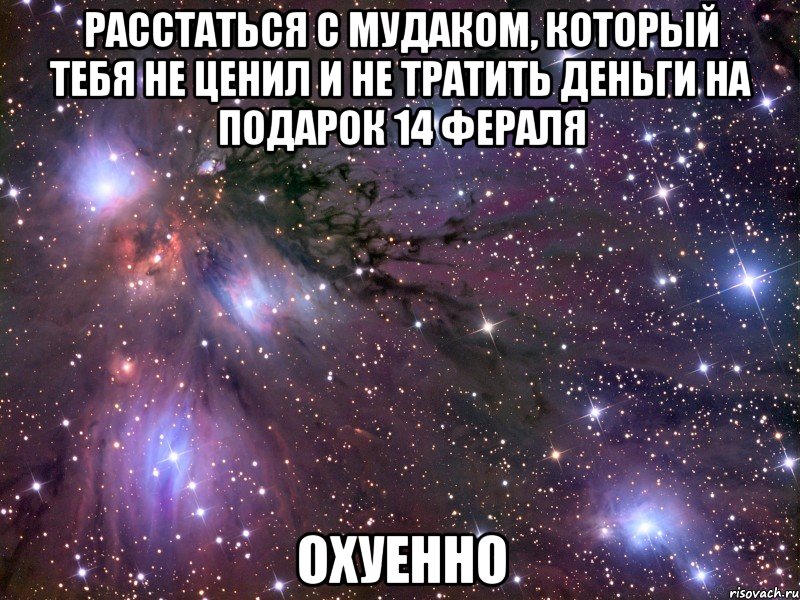 РАССТАТЬСЯ С МУДАКОМ, КОТОРЫЙ ТЕБЯ НЕ ЦЕНИЛ И НЕ ТРАТИТЬ ДЕНЬГИ НА ПОДАРОК 14 ФЕРАЛЯ

ОХУЕННО

risovach.ru